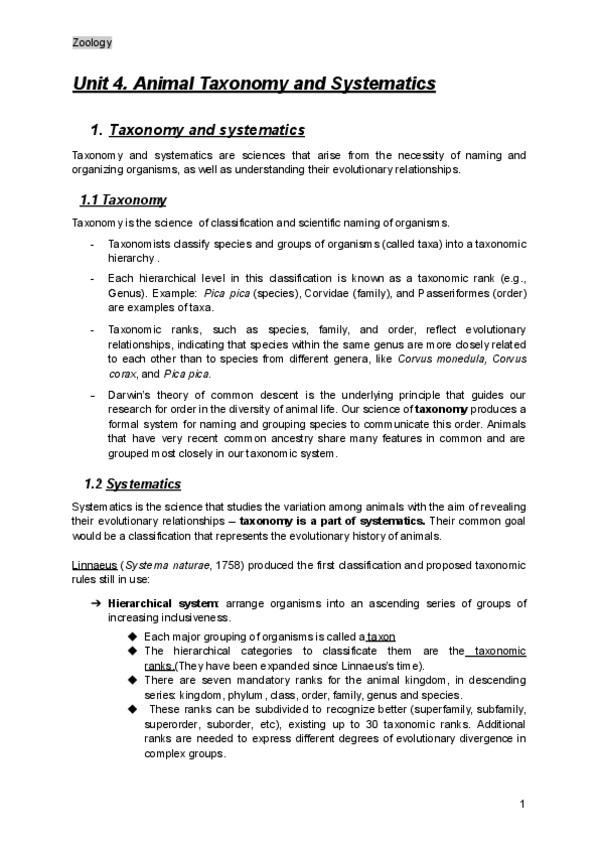 Zoology

Unit 4. Animal Taxonomy and Systematics

1. Taxonomy and systematics

Taxonomy and systematics are sciences that arise from the necessity of naming and organizing organisms, as well as understanding their evolutionary relationships.

1.1 Taxonomy

Taxonomy is the science of classification and scientific naming of organisms.

- Taxonomists classify species and groups of organisms (called taxa) into a taxonomic hierarchy .

- Each hierarchical level in this classification is known as a taxonomic rank (e.g., Genus). Example: Pica pica (species), Corvidae (family), and Passeriformes (order) are examples of taxa.

- Taxonomic ranks, such as species, family, and order, reflect evolutionary relationships, indicating that species within the same genus are more closely related to each other than to species from different genera, like Corvus monedula, Corvus corax, and Pica pica.

- Darwin's theory of common descent is the underlying principle that guides our research for order in the diversity of animal life. Our science of taxonomy produces a formal system for naming and grouping species to communicate this order. Animals that have very recent common ancestry share many features in common and are grouped most closely in our taxonomic system.

1.2 Systematics

Systematics is the science that studies the variation among animals with the aim of revealing their evolutionary relationships – taxonomy is a part of systematics. Their common goal would be a classification that represents the evolutionary history of animals.

Linnaeus (Systema naturae, 1758) produced the first classification and proposed taxonomic rules still in use:

➔ Hierarchical system: arrange organisms into an ascending series of groups of increasing inclusiveness.

◆ Each major grouping of organisms is called a taxon

◆ The hierarchical categories to classificate them are the taxonomic ranks.(They have been expanded since Linnaeus's time).

◆ There are seven mandatory ranks for the animal kingdom, in descending series: kingdom, phylum, class, order, family, genus and species.

◆ These ranks can be subdivided to recognize better (superfamily, subfamily, superorder, suborder, etc), existing up to 30 taxonomic ranks. Additional ranks are needed to express different degrees of evolutionary divergence in complex groups.

1